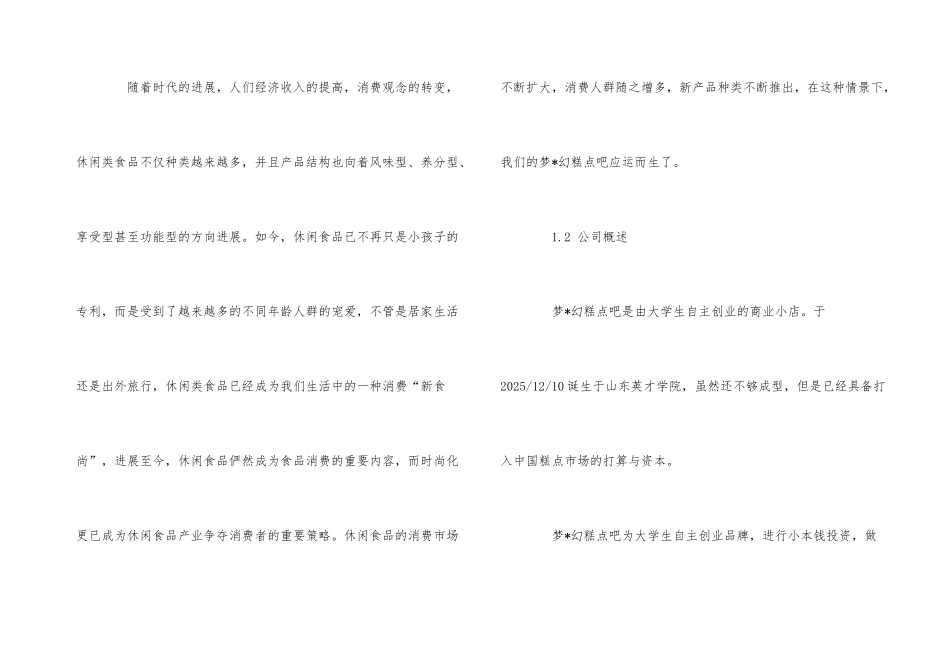 随着时代的进展，人们经济收入的提高，消费观念的转变，休闲类食品不仅种类越来越多，并且产品结构也向着风味型、养分型、享受型甚至功能型的方向进展。如今，休闲食品已不再只是小孩子的专利，而是受到了越来越多的不同年龄人群的宠爱，不管是居家生活还是出外旅行，休闲类食品已经成为我们生活中的一种消费“新食尚”，进展至今，休闲食品俨然成为食品消费的重要内容，而时尚化更已成为休闲食品产业争夺消费者的重要策略。休闲食品的消费市场不断扩大，消费人群随之增多，新产品种类不断推出，在这种情景下，我们的梦*幻糕点吧应运而生了。

1.2 公司概述

梦*幻糕点吧是由大学生自主创业的商业小店。于2025/12/10诞生于山东英才学院，虽然还不够成型，但是已经具备打入中国糕点市场的打算与资本。

梦*幻糕点吧为大学生自主创业品牌，进行小本钱投资，做